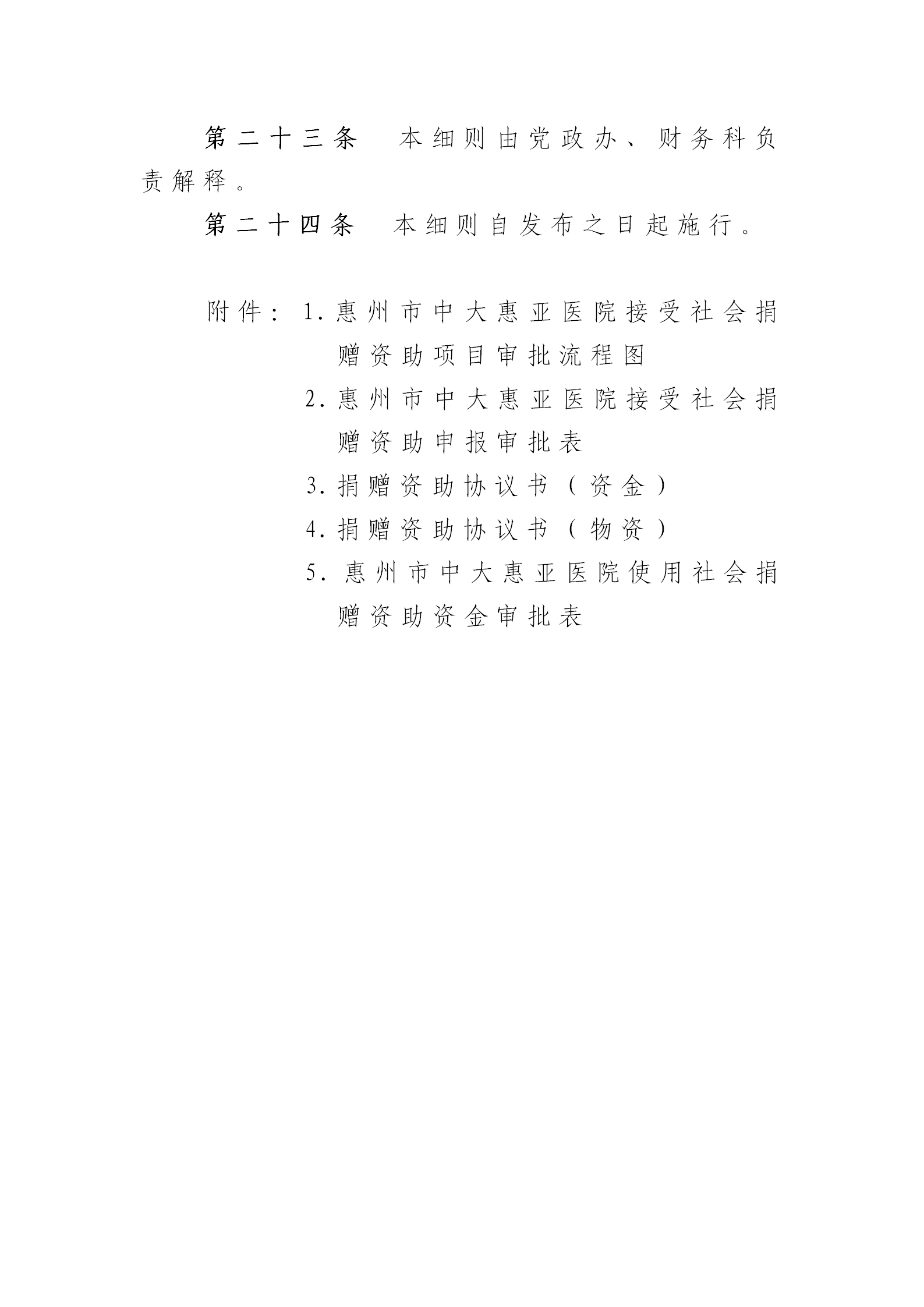 第二十三条　本细则由党政办、财务科负责解释。

第二十四条　本细则自发布之日起施行。

附件：1.惠州市中大惠亚医院接受社会捐赠资助项目审批流程图
2.惠州市中大惠亚医院接受社会捐赠资助申报审批表
3.捐赠资助协议书（资金）
4.捐赠资助协议书（物资）
5.惠州市中大惠亚医院使用社会捐赠资助资金审批表